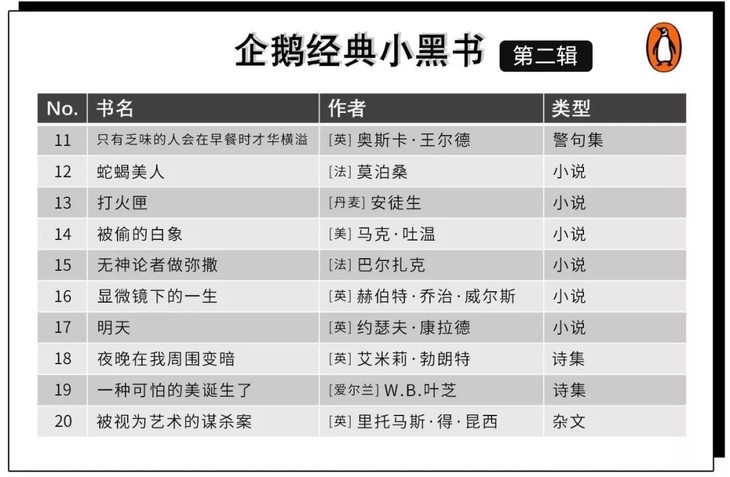 企鹅经典小黑书 第二辑

| No. | 书名 | 作者 | 类型 |
|---|---|---|---|
| 11 | 只有乏味的人会在早餐时才华横溢 | [英] 奥斯卡·王尔德 | 警句集 |
| 12 | 蛇蝎美人 | [法] 莫泊桑 | 小说 |
| 13 | 打火匣 | [丹麦] 安徒生 | 小说 |
| 14 | 被偷的白象 | [美] 马克·吐温 | 小说 |
| 15 | 无神论者做弥撒 | [法] 巴尔扎克 | 小说 |
| 16 | 显微镜下的一生 | [英] 赫伯特·乔治·威尔斯 | 小说 |
| 17 | 明天 | [英] 约瑟夫·康拉德 | 小说 |
| 18 | 夜晚在我周围变暗 | [英] 艾米莉·勃朗特 | 诗集 |
| 19 | 一种可怕的美诞生了 | [爱尔兰] W.B.叶芝 | 诗集 |
| 20 | 被视为艺术的谋杀案 | [英] 里托马斯·得·昆西 | 杂文 |